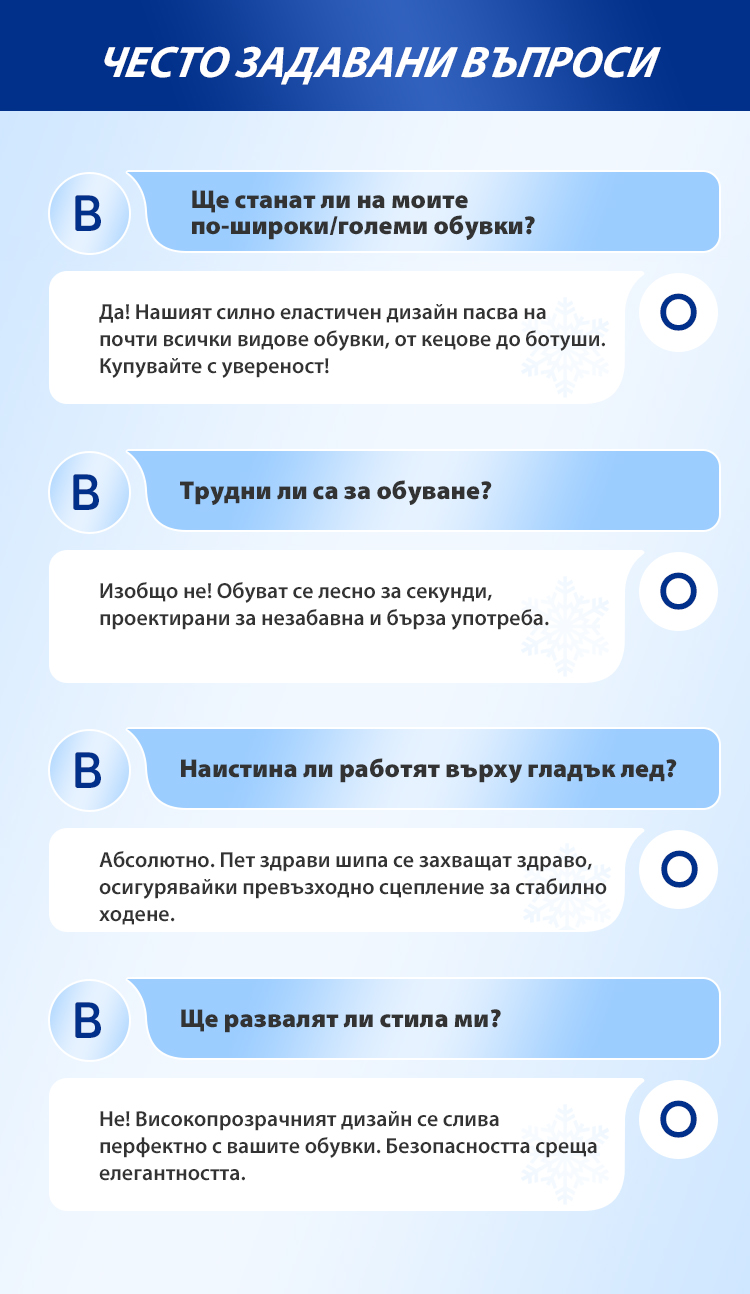 ЧЕСТО ЗАДАВАНИ ВЪПРОСИ

В

Ще станат ли на моите по-широки/големи обувки?

Да! Нашият силно еластичен дизайн пасва на почти всички видове обувки, от кецове до ботуши. Купувайте с увереност!

О

В

Трудни ли са за обуване?

Изобщо не! Обуват се лесно за секунди, проектирани за незабавна и бърза употреба.

О

В

Наистина ли работят върху гладък лед?

Абсолютно. Пет здрави шипа се захващат здраво, осигурявайки превъзходно сцепление за стабилно ходене.

О

В

Ще развалят ли стила ми?

Не! Високопрозрачният дизайн се слива перфектно с вашите обувки. Безопасността среща елегантността.

О